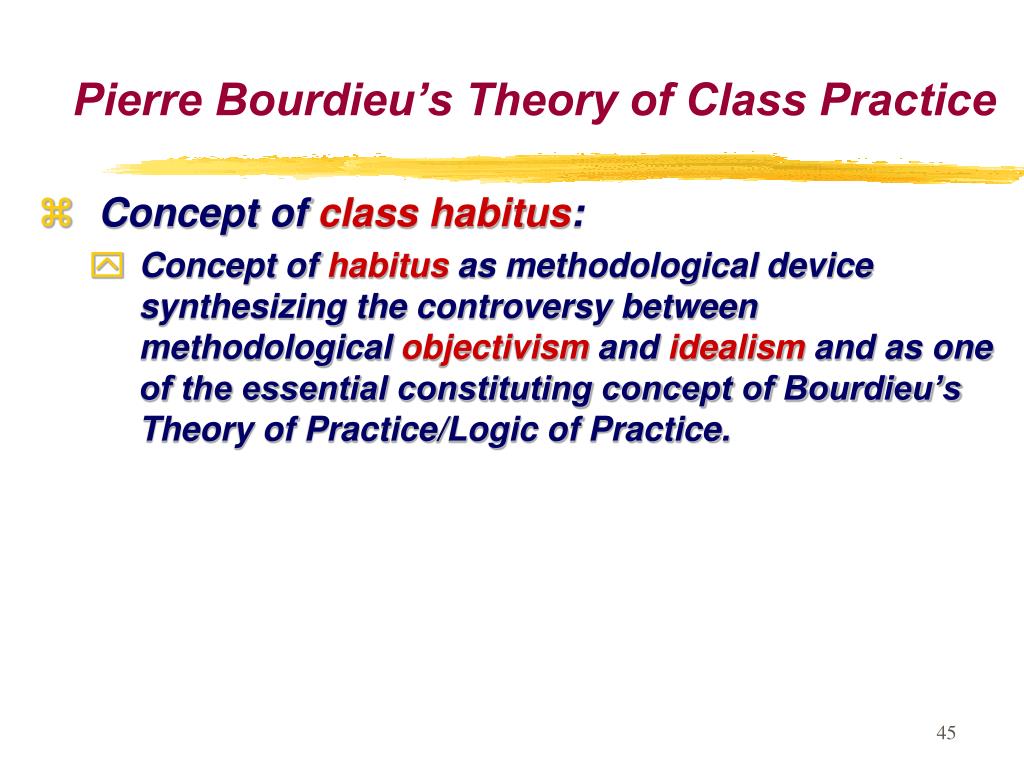 Pierre Bourdieu's Theory of Class Practice

Concept of class habitus:

Concept of habitus as methodological device synthesizing the controversy between methodological objectivism and idealism and as one of the essential constituting concept of Bourdieu's Theory of Practice/Logic of Practice.

45